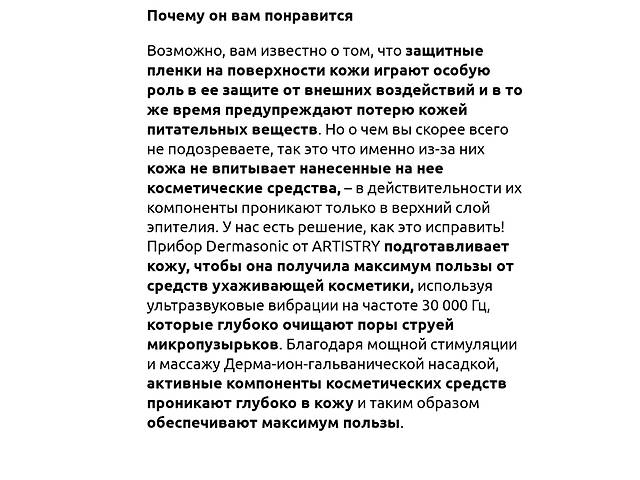 Почему он вам понравится

Возможно, вам известно о том, что защитные пленки на поверхности кожи играют особую роль в ее защите от внешних воздействий и в то же время предупреждают потерю кожей питательных веществ. Но о чем вы скорее всего не подозреваете, так это что именно из-за них кожа не впитывает нанесенные на нее косметические средства, – в действительности их компоненты проникают только в верхний слой эпителия. У нас есть решение, как это исправить! Прибор Dermasonic от ARTISTRY подготавливает кожу, чтобы она получила максимум пользы от средств ухаживающей косметики, используя ультразвуковые вибрации на частоте 30 000 Гц, которые глубоко очищают поры струей микропузырьков. Благодаря мощной стимуляции и массажу Дерма-ион-гальванической насадкой, активные компоненты косметических средств проникают глубоко в кожу и таким образом обеспечивают максимум пользы.